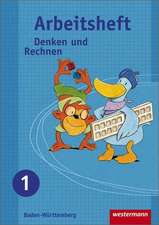 Arbeitsheft

Denken und Rechnen

1

Baden-Württemberg

westermann